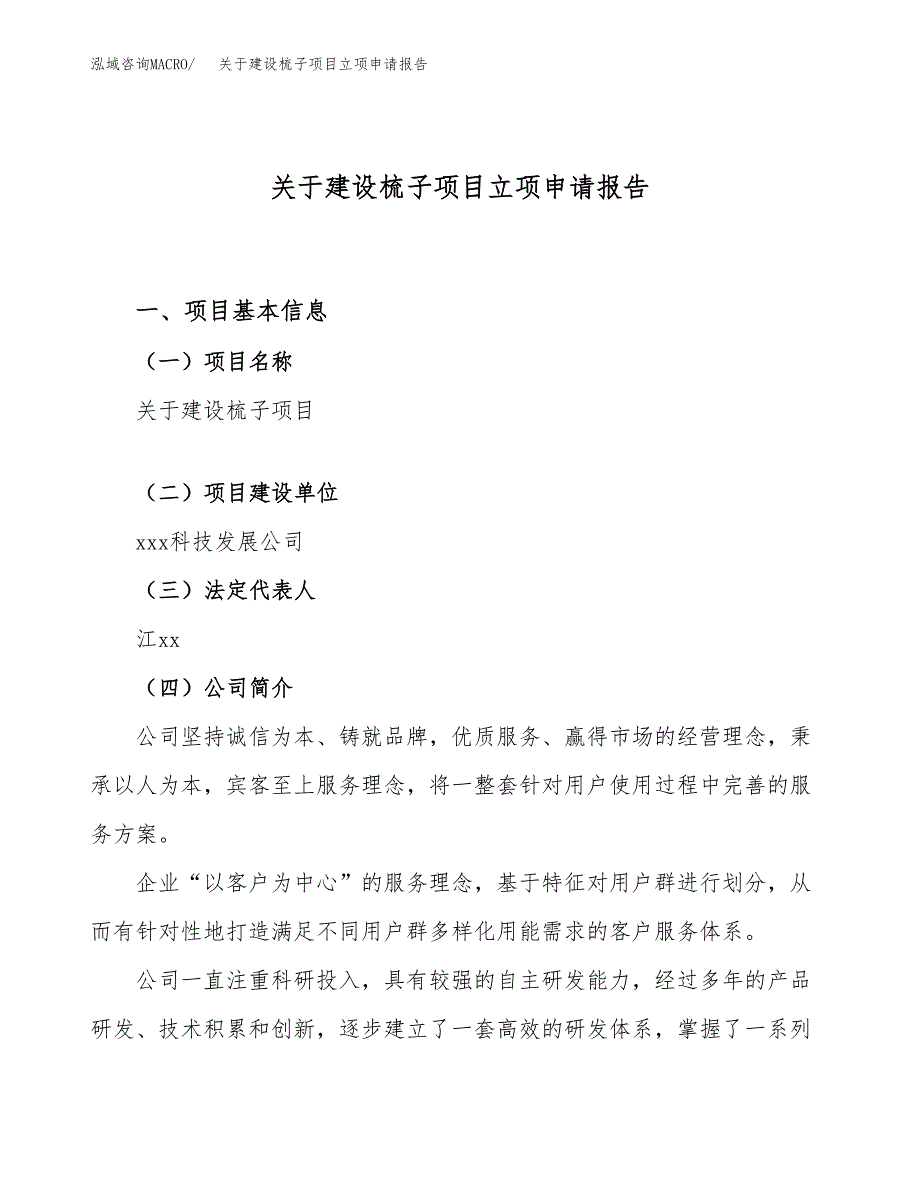 泓域咨询MACRO/ 关于建设梳子项目立项申请报告

关于建设梳子项目立项申请报告

一、项目基本信息

（一）项目名称

关于建设梳子项目

（二）项目建设单位

xxx科技发展公司

（三）法定代表人

江xx

（四）公司简介

公司坚持诚信为本、铸就品牌，优质服务、赢得市场的经营理念，秉承以人为本，宾客至上服务理念，将一整套针对用户使用过程中完善的服务方案。

企业“以客户为中心”的服务理念，基于特征对用户群进行划分，从而有针对性地打造满足不同用户群多样化用能需求的客户服务体系。

公司一直注重科研投入，具有较强的自主研发能力，经过多年的产品研发、技术积累和创新，逐步建立了一套高效的研发体系，掌握了一系列